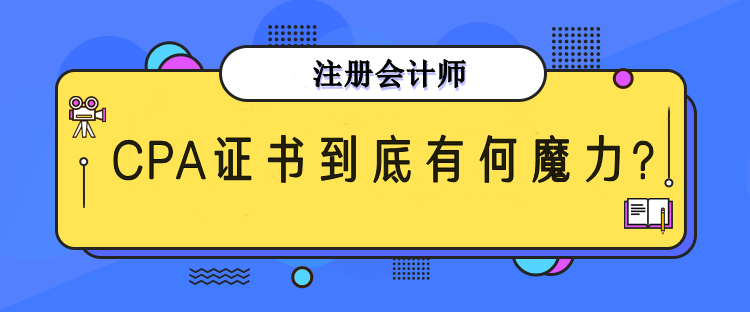 注册会计师

CPA证书到底有何魔力?